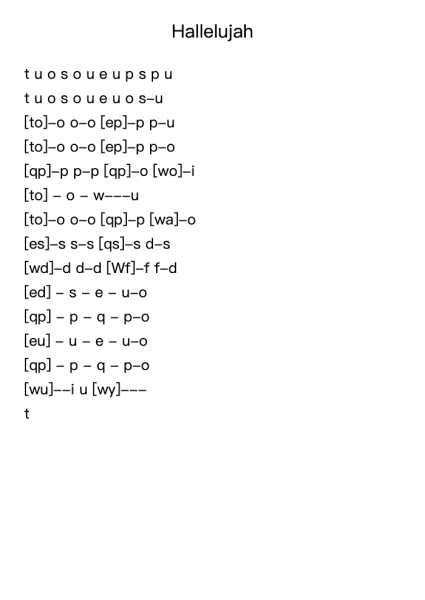 Hallelujah

t u o s o u e u p s p u
t u o s o u e u o s–u
[to]–o o–o [ep]–p p–u
[to]–o o–o [ep]–p p–o
[qp]–p p–p [qp]–o [wo]–i
[to] – o – w–––u
[to]–o o–o [qp]–p [wa]–o
[es]–s s–s [qs]–s d–s
[wd]–d d–d [Wf]–f f–d
[ed] – s – e – u–o
[qp] – p – q – p–o
[eu] – u – e – u–o
[qp] – p – q – p–o
[wu]––i u [wy]–––
t